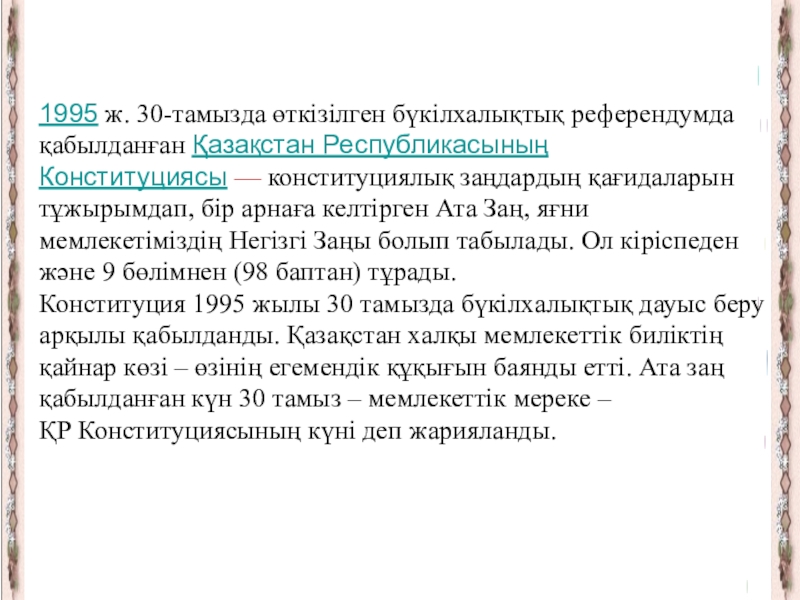 1995 ж. 30-тамызда өткізілген бүкілхалықтық референдумда қабылданған Қазақстан Республикасының Конституциясы — конституциялық заңдардың қағидаларын тұжырымдап, бір арнаға келтірген Ата Заң, яғни мемлекетіміздің Негізгі Заңы болып табылады. Ол кіріспеден және 9 бөлімнен (98 баптан) тұрады.
Конституция 1995 жылы 30 тамызда бүкілхалықтық дауыс беру арқылы қабылданды. Қазақстан халқы мемлекеттік биліктің қайнар көзі – өзінің егемендік құқығын баянды етті. Ата заң қабылданған күн 30 тамыз – мемлекеттік мереке – ҚР Конституциясының күні деп жарияланды.